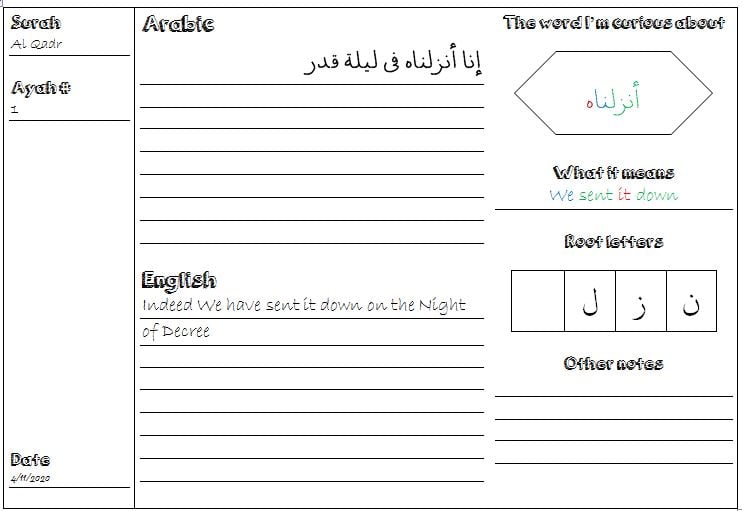 Surah
Al Qadr

Ayah #
1

Date
4/11/2020

Arabic
إنا أنزلناه فى ليلة قدر

English
Indeed We have sent it down on the Night of Decree

The word I'm curious about
أنزلناه

What it means
We sent it down

Root letters
| | ل | ز | ن |
|---|---|---|---|

Other notes